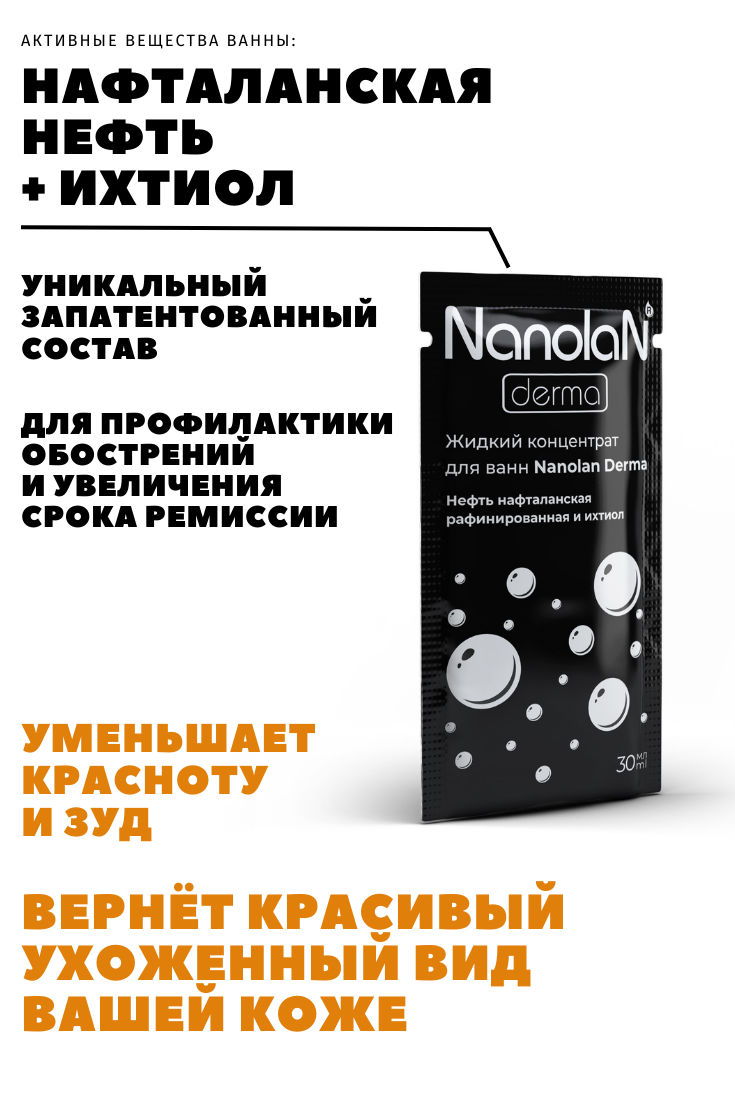 АКТИВНЫЕ ВЕЩЕСТВА ВАННЫ:

НАФТАЛАНСКАЯ НЕФТЬ + ИХТИОЛ

УНИКАЛЬНЫЙ ЗАПАТЕНТОВАННЫЙ СОСТАВ

ДЛЯ ПРОФИЛАКТИКИ ОБОСТРЕНИЙ И УВЕЛИЧЕНИЯ СРОКА РЕМИССИИ

NanolaN®
derma

Жидкий концентрат для ванн Nanolan Derma

Нефть нафталанская рафинированная и ихтиол

30 мл ml

УМЕНЬШАЕТ КРАСНОТУ И ЗУД

ВЕРНЁТ КРАСИВЫЙ УХОЖЕННЫЙ ВИД ВАШЕЙ КОЖЕ